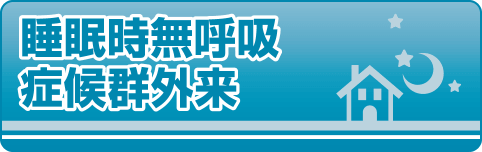 睡眠時無呼吸
症候群外来